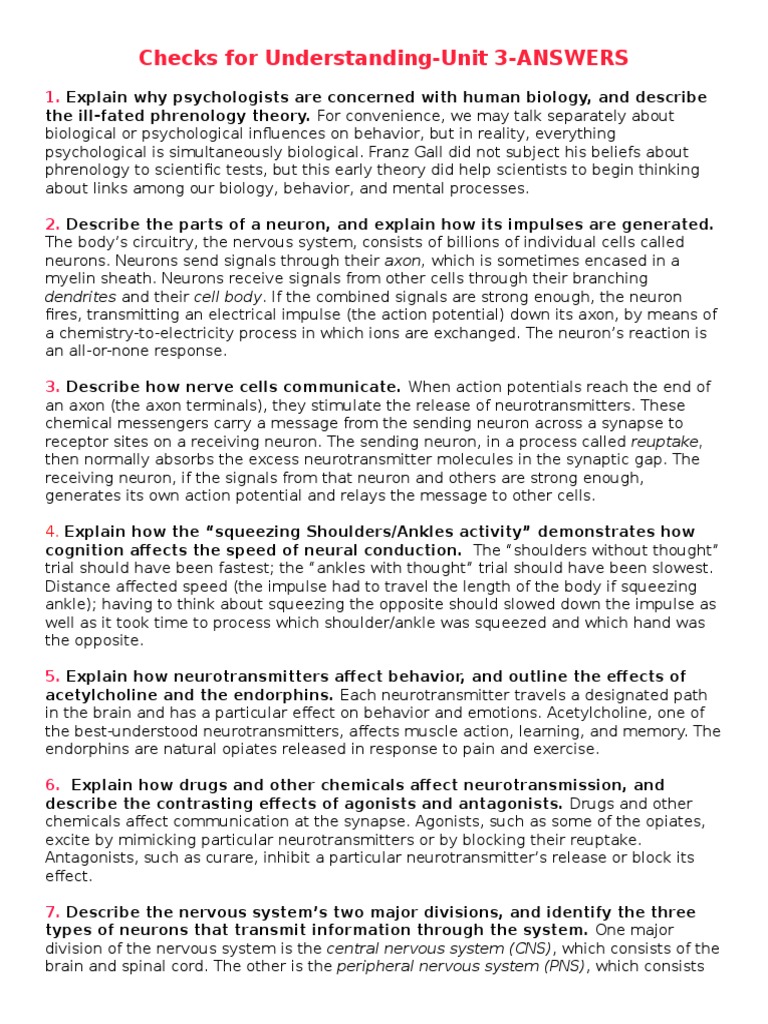 Checks for Understanding-Unit 3-ANSWERS

1. Explain why psychologists are concerned with human biology, and describe the ill-fated phrenology theory. For convenience, we may talk separately about biological or psychological influences on behavior, but in reality, everything psychological is simultaneously biological. Franz Gall did not subject his beliefs about phrenology to scientific tests, but this early theory did help scientists to begin thinking about links among our biology, behavior, and mental processes.

2. Describe the parts of a neuron, and explain how its impulses are generated. The body's circuitry, the nervous system, consists of billions of individual cells called neurons. Neurons send signals through their axon, which is sometimes encased in a myelin sheath. Neurons receive signals from other cells through their branching dendrites and their cell body. If the combined signals are strong enough, the neuron fires, transmitting an electrical impulse (the action potential) down its axon, by means of a chemistry-to-electricity process in which ions are exchanged. The neuron's reaction is an all-or-none response.

3. Describe how nerve cells communicate. When action potentials reach the end of an axon (the axon terminals), they stimulate the release of neurotransmitters. These chemical messengers carry a message from the sending neuron across a synapse to receptor sites on a receiving neuron. The sending neuron, in a process called reuptake, then normally absorbs the excess neurotransmitter molecules in the synaptic gap. The receiving neuron, if the signals from that neuron and others are strong enough, generates its own action potential and relays the message to other cells.

4. Explain how the "squeezing Shoulders/Ankles activity" demonstrates how cognition affects the speed of neural conduction. The "shoulders without thought" trial should have been fastest; the "ankles with thought" trial should have been slowest. Distance affected speed (the impulse had to travel the length of the body if squeezing ankle); having to think about squeezing the opposite should slowed down the impulse as well as it took time to process which shoulder/ankle was squeezed and which hand was the opposite.

5. Explain how neurotransmitters affect behavior, and outline the effects of acetylcholine and the endorphins. Each neurotransmitter travels a designated path in the brain and has a particular effect on behavior and emotions. Acetylcholine, one of the best-understood neurotransmitters, affects muscle action, learning, and memory. The endorphins are natural opiates released in response to pain and exercise.

6. Explain how drugs and other chemicals affect neurotransmission, and describe the contrasting effects of agonists and antagonists. Drugs and other chemicals affect communication at the synapse. Agonists, such as some of the opiates, excite by mimicking particular neurotransmitters or by blocking their reuptake. Antagonists, such as curare, inhibit a particular neurotransmitter's release or block its effect.

7. Describe the nervous system's two major divisions, and identify the three types of neurons that transmit information through the system. One major division of the nervous system is the central nervous system (CNS), which consists of the brain and spinal cord. The other is the peripheral nervous system (PNS), which consists